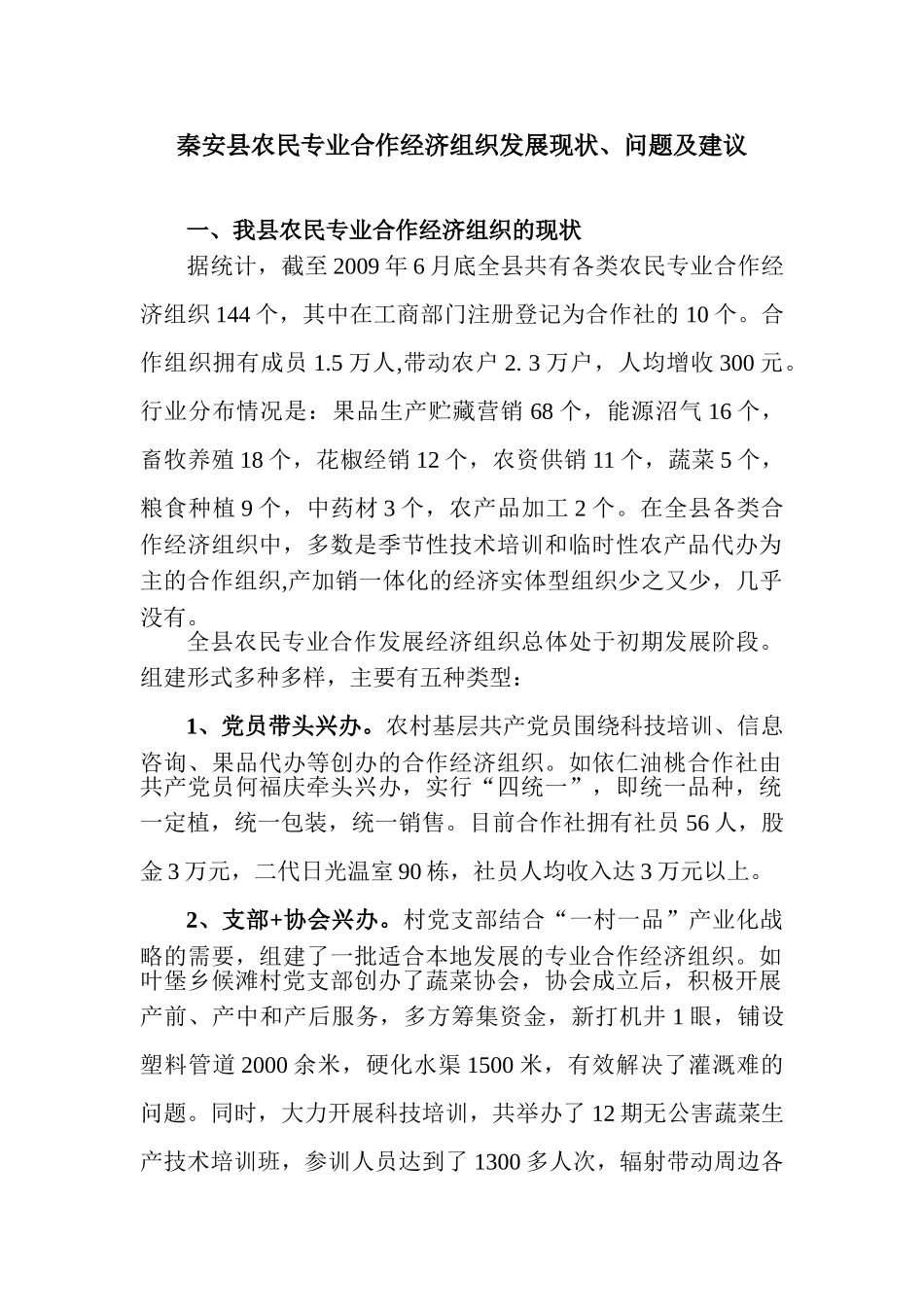 秦安县农民专业合作经济组织发展现状、问题及建议

一、我县农民专业合作经济组织的现状

据统计，截至 2009 年 6 月底全县共有各类农民专业合作经济组织 144 个，其中在工商部门注册登记为合作社的 10 个。合作组织拥有成员 1.5 万人,带动农户 2. 3 万户，人均增收 300 元。行业分布情况是：果品生产贮藏营销 68 个，能源沼气 16 个，畜牧养殖 18 个，花椒经销 12 个，农资供销 11 个，蔬菜 5 个，粮食种植 9 个，中药材 3 个，农产品加工 2 个。在全县各类合作经济组织中，多数是季节性技术培训和临时性农产品代办为主的合作组织,产加销一体化的经济实体型组织少之又少，几乎没有。

全县农民专业合作发展经济组织总体处于初期发展阶段。组建形式多种多样，主要有五种类型：

1、党员带头兴办。农村基层共产党员围绕科技培训、信息咨询、果品代办等创办的合作经济组织。如依仁油桃合作社由共产党员何福庆牵头兴办，实行“四统一”，即统一品种，统一定植，统一包装，统一销售。目前合作社拥有社员 56 人，股金 3 万元，二代日光温室 90 栋，社员人均收入达 3 万元以上。

2、支部+协会兴办。村党支部结合“一村一品”产业化战略的需要，组建了一批适合本地发展的专业合作经济组织。如叶堡乡候滩村党支部创办了蔬菜协会，协会成立后，积极开展产前、产中和产后服务，多方筹集资金，新打机井 1 眼，铺设塑料管道 2000 余米，硬化水渠 1500 米，有效解决了灌溉难的问题。同时，大力开展科技培训，共举办了 12 期无公害蔬菜生产技术培训班，参训人员达到了 1300 多人次，辐射带动周边各